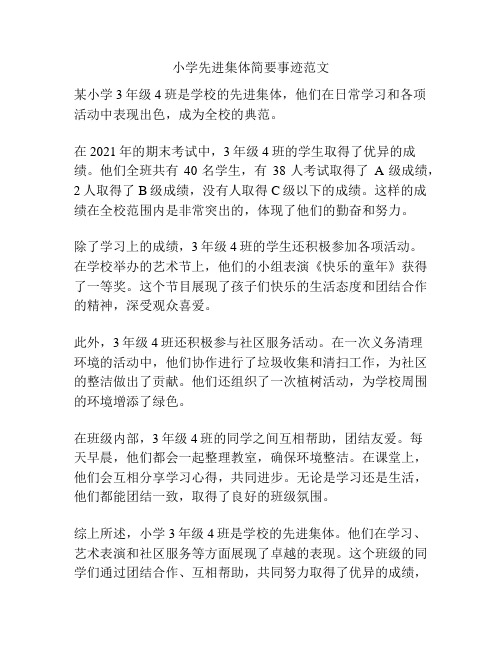 小学先进集体简要事迹范文

某小学 3 年级 4 班是学校的先进集体，他们在日常学习和各项活动中表现出色，成为全校的典范。

在 2021 年的期末考试中，3 年级 4 班的学生取得了优异的成绩。他们全班共有 40 名学生，有 38 人考试取得了 A 级成绩，2 人取得了 B 级成绩，没有人取得 C 级以下的成绩。这样的成绩在全校范围内是非常突出的，体现了他们的勤奋和努力。

除了学习上的成绩，3 年级 4 班的学生还积极参加各项活动。在学校举办的艺术节上，他们的小组表演《快乐的童年》获得了一等奖。这个节目展现了孩子们快乐的生活态度和团结合作的精神，深受观众喜爱。

此外，3 年级 4 班还积极参与社区服务活动。在一次义务清理环境的活动中，他们协作进行了垃圾收集和清扫工作，为社区的整洁做出了贡献。他们还组织了一次植树活动，为学校周围的环境增添了绿色。

在班级内部，3 年级 4 班的同学之间互相帮助，团结友爱。每天早晨，他们都会一起整理教室，确保环境整洁。在课堂上，他们会互相分享学习心得，共同进步。无论是学习还是生活，他们都能团结一致，取得了良好的班级氛围。

综上所述，小学 3 年级 4 班是学校的先进集体。他们在学习、艺术表演和社区服务等方面展现了卓越的表现。这个班级的同学们通过团结合作、互相帮助，共同努力取得了优异的成绩，